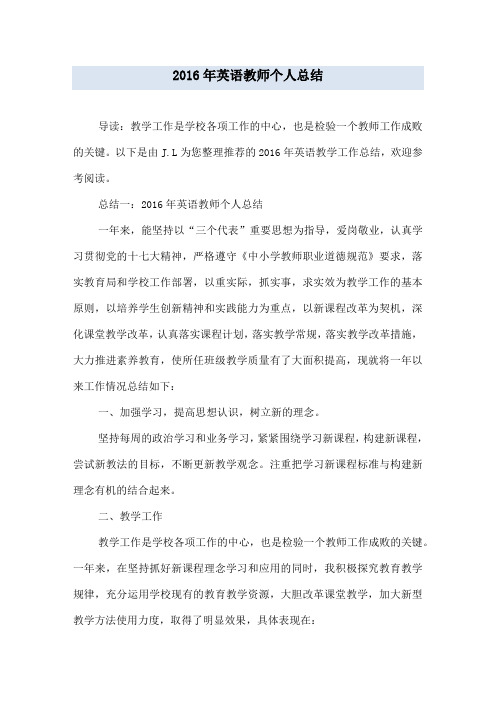 2016年英语教师个人总结

导读：教学工作是学校各项工作的中心，也是检验一个教师工作成败的关键。以下是由J.L为您整理推荐的2016年英语教学工作总结，欢迎参考阅读。

总结一：2016年英语教师个人总结

一年来，能坚持以“三个代表”重要思想为指导，爱岗敬业，认真学习贯彻党的十七大精神，严格遵守《中小学教师职业道德规范》要求，落实教育局和学校工作部署，以重实际，抓实事，求实效为教学工作的基本原则，以培养学生创新精神和实践能力为重点，以新课程改革为契机，深化课堂教学改革，认真落实课程计划，落实教学常规，落实教学改革措施，大力推进素养教育，使所任班级教学质量有了大面积提高，现就将一年以来工作情况总结如下：

一、加强学习，提高思想认识，树立新的理念。

坚持每周的政治学习和业务学习，紧紧围绕学习新课程，构建新课程，尝试新教法的目标，不断更新教学观念。注重把学习新课程标准与构建新理念有机的结合起来。

二、教学工作

教学工作是学校各项工作的中心，也是检验一个教师工作成败的关键。一年来，在坚持抓好新课程理念学习和应用的同时，我积极探究教育教学规律，充分运用学校现有的教育教学资源，大胆改革课堂教学，加大新型教学方法使用力度，取得了明显效果，具体表现在：